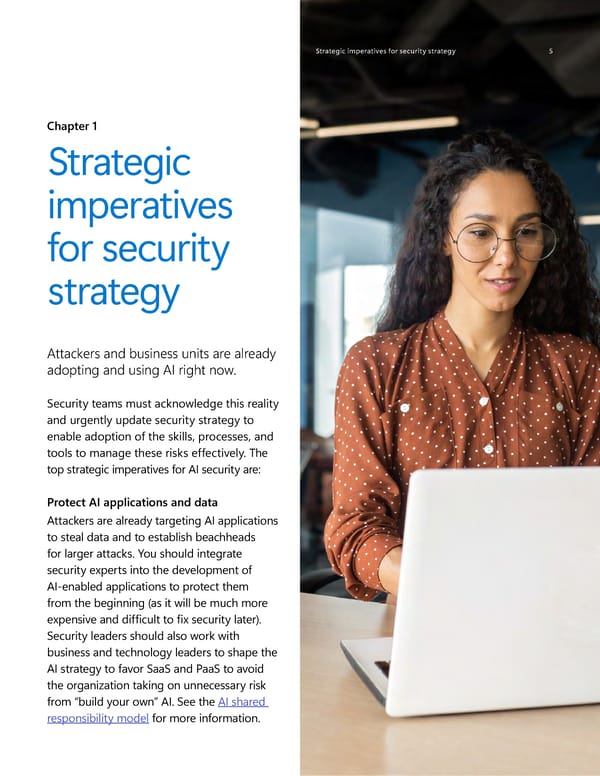 Strategic imperatives for security strategy 5

Chapter 1

Strategic imperatives for security strategy

Attackers and business units are already adopting and using AI right now.

Security teams must acknowledge this reality and urgently update security strategy to enable adoption of the skills, processes, and tools to manage these risks effectively. The top strategic imperatives for AI security are:

Protect AI applications and data
Attackers are already targeting AI applications to steal data and to establish beachheads for larger attacks. You should integrate security experts into the development of AI-enabled applications to protect them from the beginning (as it will be much more expensive and difficult to fix security later). Security leaders should also work with business and technology leaders to shape the AI strategy to favor SaaS and PaaS to avoid the organization taking on unnecessary risk from "build your own" AI. See the AI shared responsibility model for more information.